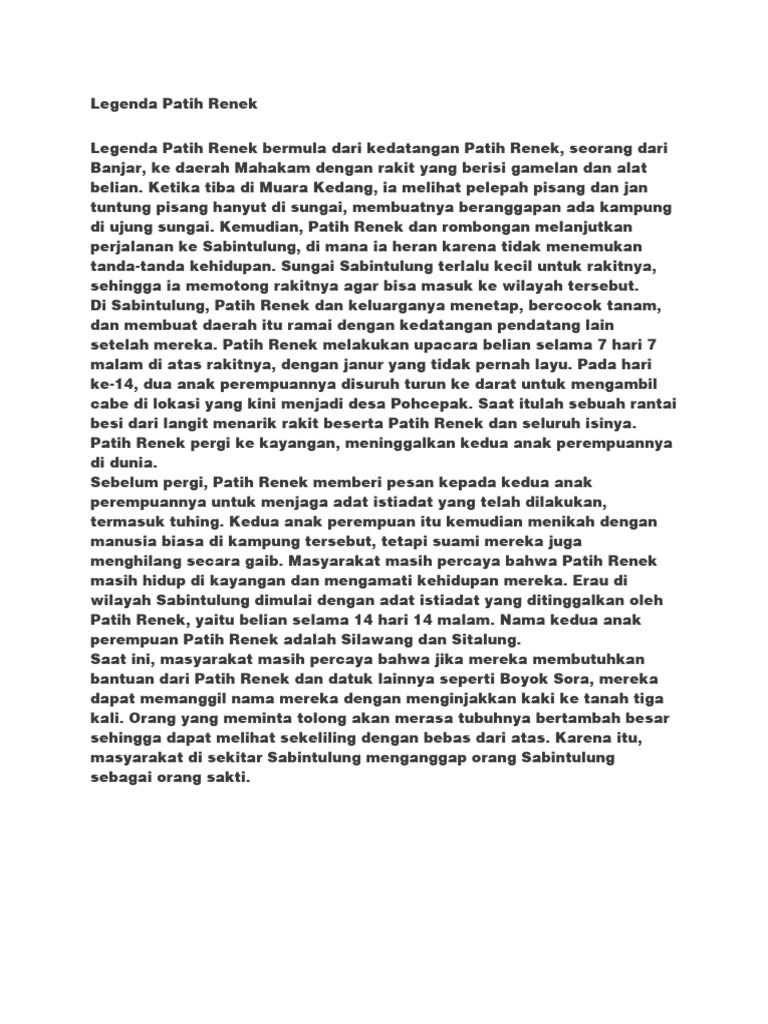 Legenda Patih Renek

Legenda Patih Renek bermula dari kedatangan Patih Renek, seorang dari Banjar, ke daerah Mahakam dengan rakit yang berisi gamelan dan alat belian. Ketika tiba di Muara Kedang, ia melihat pelepah pisang dan jan tuntung pisang hanyut di sungai, membuatnya beranggapan ada kampung di ujung sungai. Kemudian, Patih Renek dan rombongan melanjutkan perjalanan ke Sabintulung, di mana ia heran karena tidak menemukan tanda-tanda kehidupan. Sungai Sabintulung terlalu kecil untuk rakitnya, sehingga ia memotong rakitnya agar bisa masuk ke wilayah tersebut.
Di Sabintulung, Patih Renek dan keluarganya menetap, bercocok tanam, dan membuat daerah itu ramai dengan kedatangan pendatang lain setelah mereka. Patih Renek melakukan upacara belian selama 7 hari 7 malam di atas rakitnya, dengan janur yang tidak pernah layu. Pada hari ke-14, dua anak perempuannya disuruh turun ke darat untuk mengambil cabe di lokasi yang kini menjadi desa Pohcepak. Saat itulah sebuah rantai besi dari langit menarik rakit beserta Patih Renek dan seluruh isinya. Patih Renek pergi ke kayangan, meninggalkan kedua anak perempuannya di dunia.
Sebelum pergi, Patih Renek memberi pesan kepada kedua anak perempuannya untuk menjaga adat istiadat yang telah dilakukan, termasuk tuhing. Kedua anak perempuan itu kemudian menikah dengan manusia biasa di kampung tersebut, tetapi suami mereka juga menghilang secara gaib. Masyarakat masih percaya bahwa Patih Renek masih hidup di kayangan dan mengamati kehidupan mereka. Erau di wilayah Sabintulung dimulai dengan adat istiadat yang ditinggalkan oleh Patih Renek, yaitu belian selama 14 hari 14 malam. Nama kedua anak perempuan Patih Renek adalah Silawang dan Sitalung.
Saat ini, masyarakat masih percaya bahwa jika mereka membutuhkan bantuan dari Patih Renek dan datuk lainnya seperti Boyok Sora, mereka dapat memanggil nama mereka dengan menginjakkan kaki ke tanah tiga kali. Orang yang meminta tolong akan merasa tubuhnya bertambah besar sehingga dapat melihat sekeliling dengan bebas dari atas. Karena itu, masyarakat di sekitar Sabintulung menganggap orang Sabintulung sebagai orang sakti.